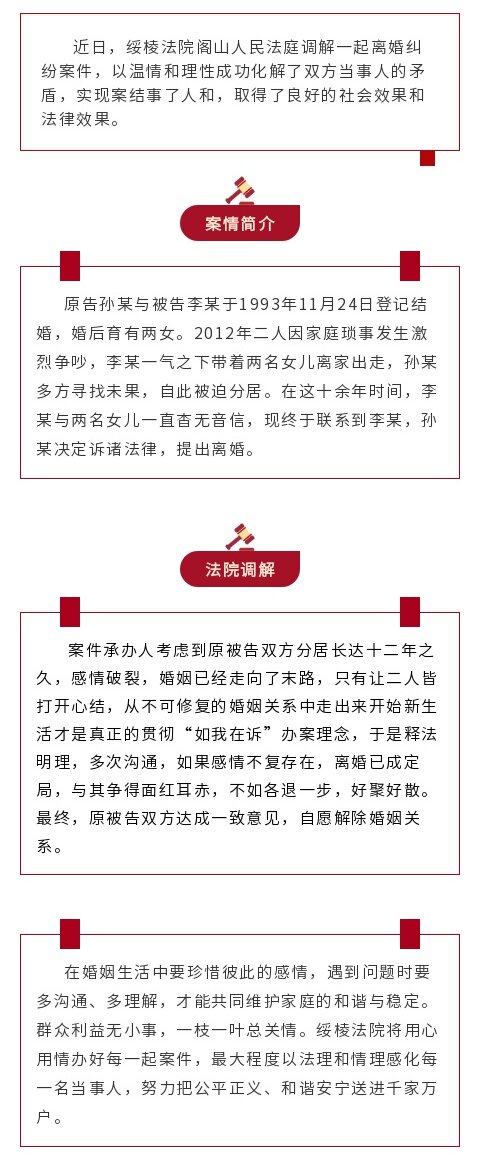 近日，绥棱法院阁山人民法庭调解一起离婚纠纷案件，以温情和理性成功化解了双方当事人的矛盾，实现案结事了人和，取得了良好的社会效果和法律效果。

案情简介

原告孙某与被告李某于1993年11月24日登记结婚，婚后育有两女。2012年二人因家庭琐事发生激烈争吵，李某一气之下带着两名女儿离家出走，孙某多方寻找未果，自此被迫分居。在这十余年时间，李某与两名女儿一直杳无音信，现终于联系到李某，孙某决定诉诸法律，提出离婚。

法院调解

案件承办人考虑到原被告双方分居长达十二年之久，感情破裂，婚姻已经走向了末路，只有让二人皆打开心结，从不可修复的婚姻关系中走出来开始新生活才是真正的贯彻“如我在诉”办案理念，于是释法明理，多次沟通，如果感情不复存在，离婚已成定局，与其争得面红耳赤，不如各退一步，好聚好散。最终，原被告双方达成一致意见，自愿解除婚姻关系。

在婚姻生活中要珍惜彼此的感情，遇到问题时要多沟通、多理解，才能共同维护家庭的和谐与稳定。群众利益无小事，一枝一叶总关情。绥棱法院将用心用情办好每一起案件，最大程度以法理和情理感化每一名当事人，努力把公平正义、和谐安宁送进千家万户。